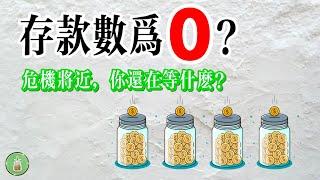 存款數爲0？

危機將近，你還在等什麼？